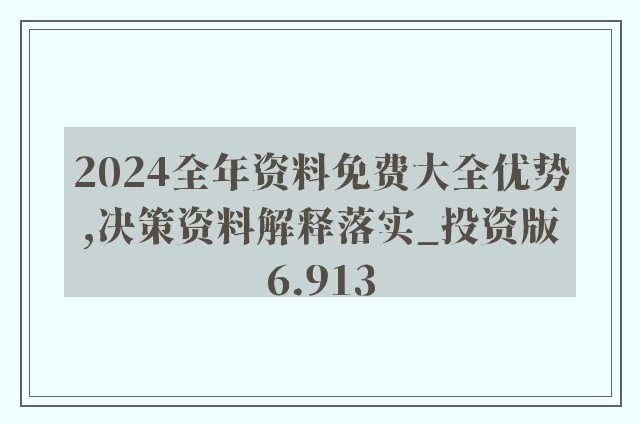 2024全年资料免费大全优势,决策资料解释落实_投资版6.913